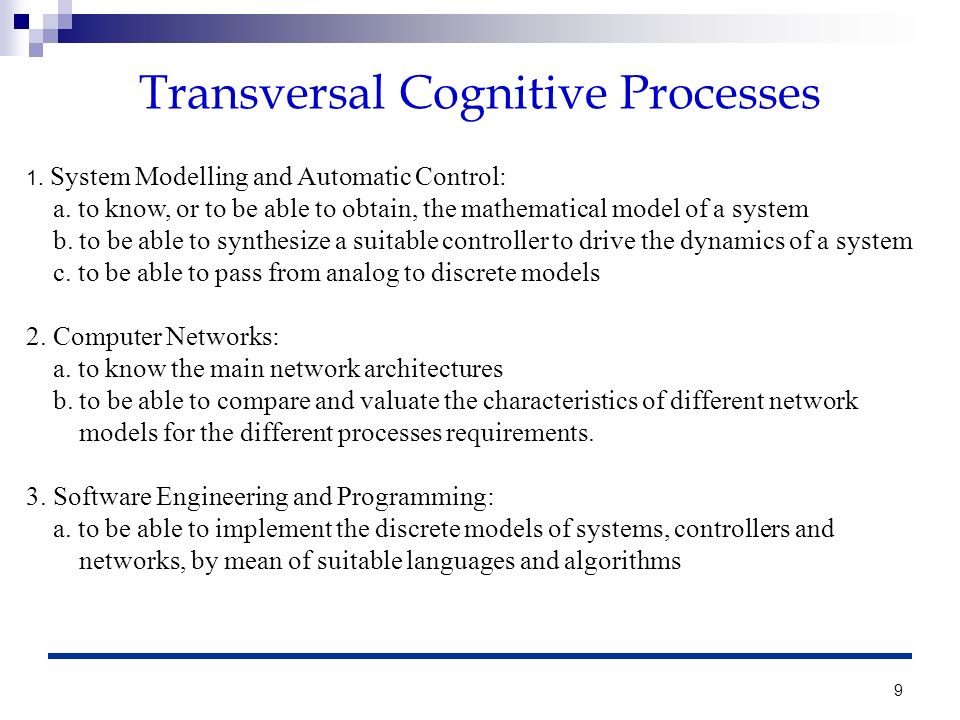 Transversal Cognitive Processes

1. System Modelling and Automatic Control:
a. to know, or to be able to obtain, the mathematical model of a system
b. to be able to synthesize a suitable controller to drive the dynamics of a system
c. to be able to pass from analog to discrete models

2. Computer Networks:
a. to know the main network architectures
b. to be able to compare and valuate the characteristics of different network models for the different processes requirements.

3. Software Engineering and Programming:
a. to be able to implement the discrete models of systems, controllers and networks, by mean of suitable languages and algorithms

9